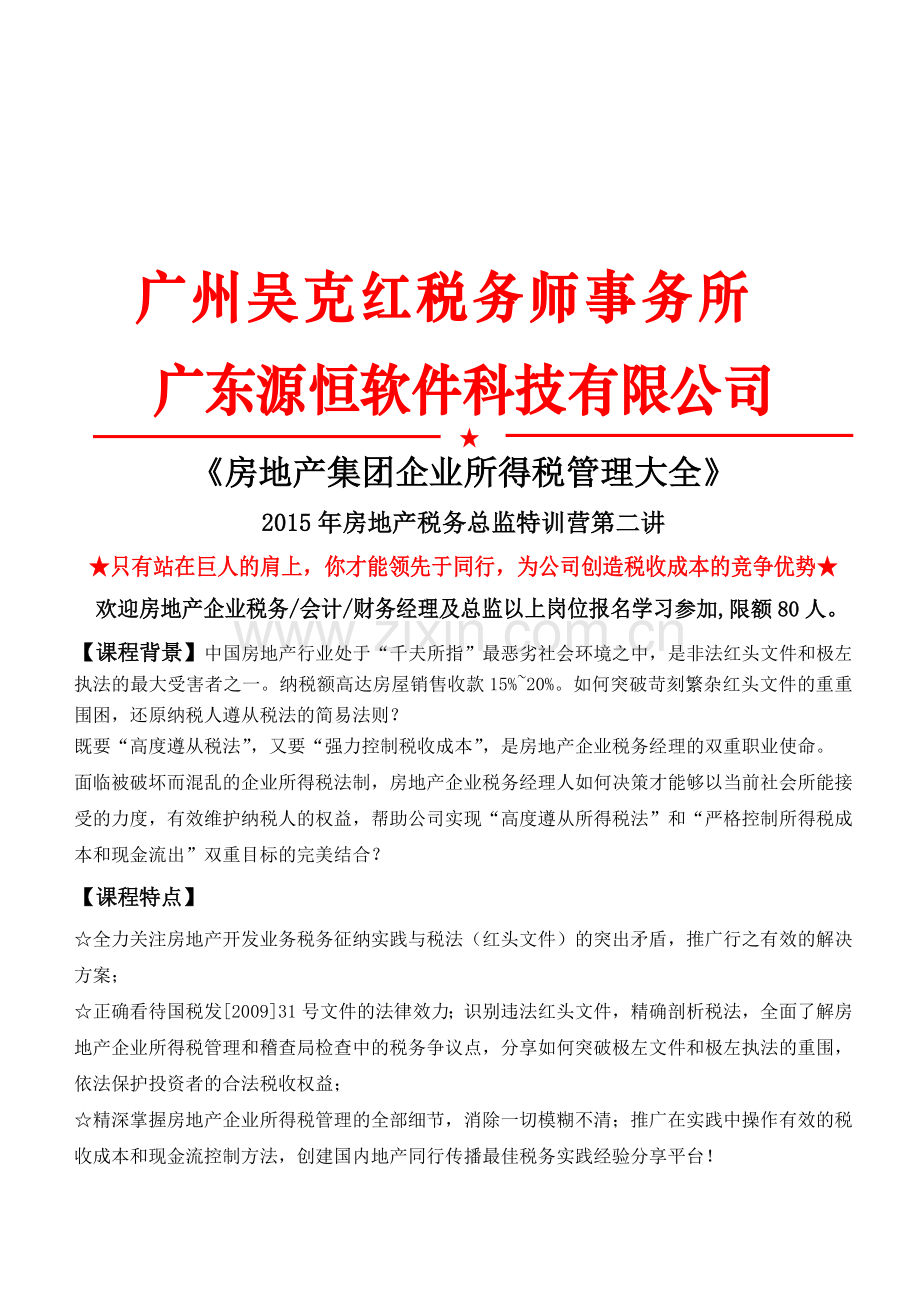 广州吴克红税务师事务所

广东源恒软件科技有限公司

★

《房地产集团企业所得税管理大全》

2015 年房地产税务总监特训营第二讲

★只有站在巨人的肩上，你才能领先于同行，为公司创造税收成本的竞争优势★

欢迎房地产企业税务/会计/财务经理及总监以上岗位报名学习参加,限额 80 人。

www.zixin.com.cn

【课程背景】中国房地产行业处于“千夫所指”最恶劣社会环境之中，是非法红头文件和极左执法的最大受害者之一。纳税额高达房屋销售收款 15%~20%。如何突破苛刻繁杂红头文件的重重围困，还原纳税人遵从税法的简易法则？

既要“高度遵从税法”，又要“强力控制税收成本”，是房地产企业税务经理的双重职业使命。

面临被破坏而混乱的企业所得税法制，房地产企业税务经理人如何决策才能够以当前社会所能接受的力度，有效维护纳税人的权益，帮助公司实现“高度遵从所得税法”和“严格控制所得税成本和现金流出”双重目标的完美结合？

【课程特点】

☆全力关注房地产开发业务税务征纳实践与税法（红头文件）的突出矛盾，推广行之有效的解决方案；

☆正确看待国税发[2009]31 号文件的法律效力；识别违法红头文件，精确剖析税法，全面了解房地产企业所得税管理和稽查局检查中的税务争议点，分享如何突破极左文件和极左执法的重围，依法保护投资者的合法税收权益；

☆精深掌握房地产企业所得税管理的全部细节，消除一切模糊不清；推广在实践中操作有效的税收成本和现金流控制方法，创建国内地产同行传播最佳税务实践经验分享平台！